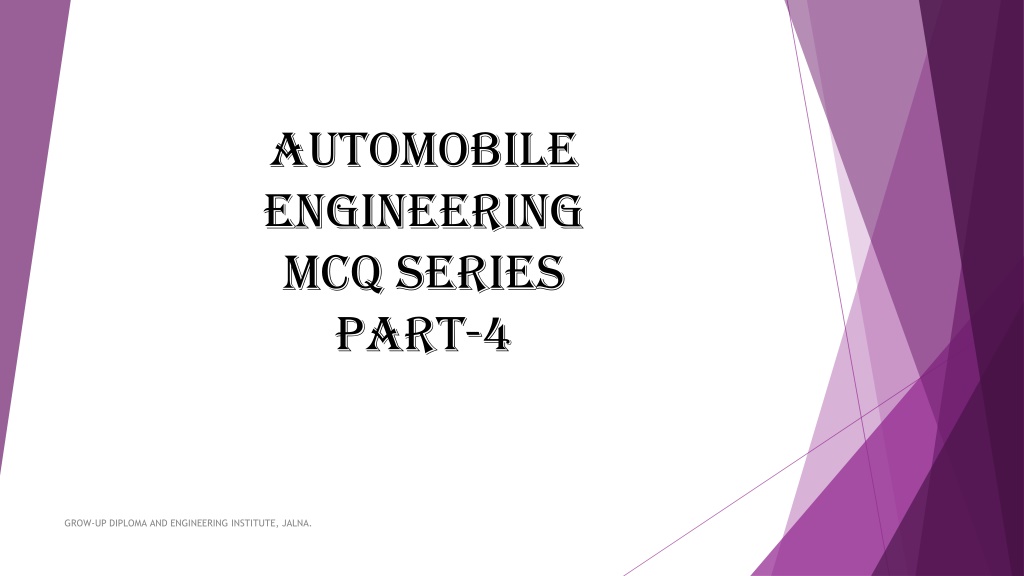 AUTOMOBILE ENGINEERING MCQ SERIES PART-4

GROW-UP DIPLOMA AND ENGINEERING INSTITUTE, JALNA.